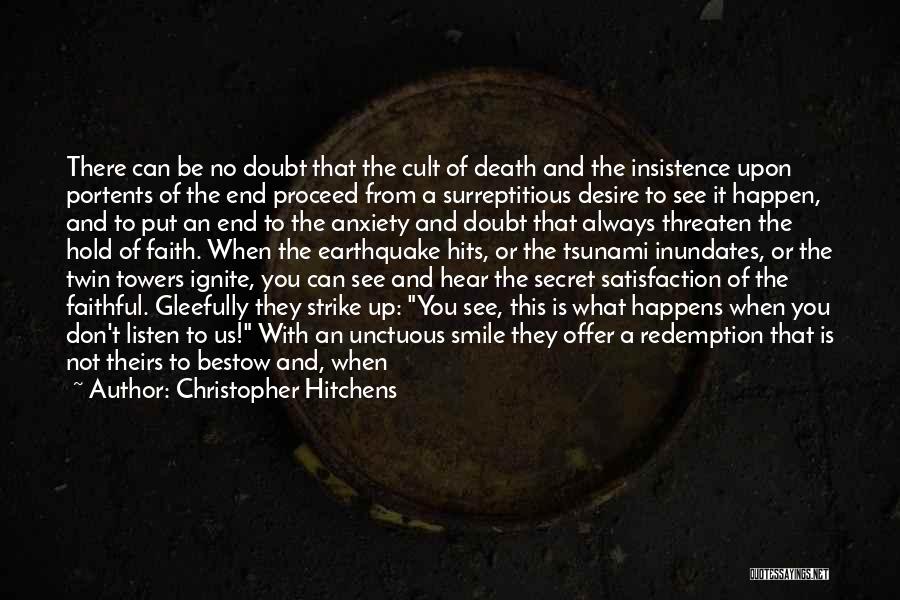 There can be no doubt that the cult of death and the insistence upon portents of the end proceed from a surreptitious desire to see it happen, and to put an end to the anxiety and doubt that always threaten the hold of faith. When the earthquake hits, or the tsunami inundates, or the twin towers ignite, you can see and hear the secret satisfaction of the faithful. Gleefully they strike up: "You see, this is what happens when you don't listen to us!" With an unctuous smile they offer a redemption that is not theirs to bestow and, when

~ Author: Christopher Hitchens

QUOTESSAYINGS.NET